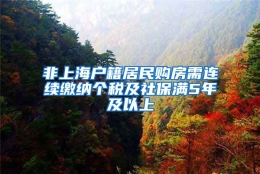 非上海户籍居民购房需连续缴纳个税及社保满5年及以上